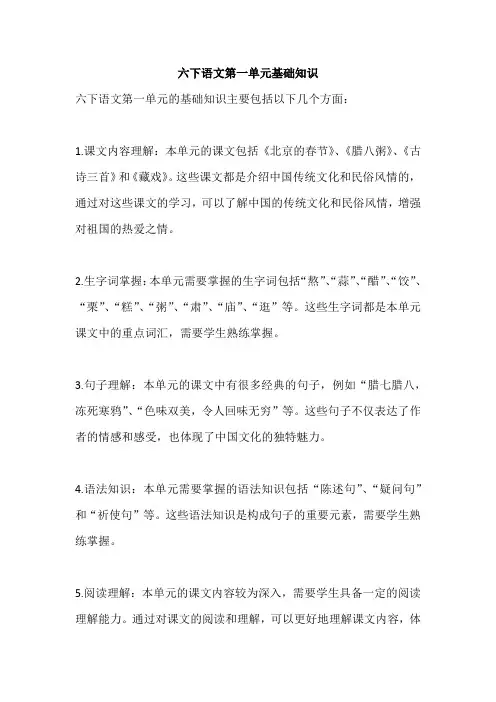 六下语文第一单元基础知识

六下语文第一单元的基础知识主要包括以下几个方面：

1.课文内容理解：本单元的课文包括《北京的春节》、《腊八粥》、《古诗三首》和《藏戏》。这些课文都是介绍中国传统文化和民俗风情的，通过对这些课文的学习，可以了解中国的传统文化和民俗风情，增强对祖国的热爱之情。

2.生字词掌握：本单元需要掌握的生字词包括“熬”、“蒜”、“醋”、“饺”、“栗”、“糕”、“粥”、“肃”、“庙”、“逛”等。这些生字词都是本单元课文中的重点词汇，需要学生熟练掌握。

3.句子理解：本单元的课文中有很多经典的句子，例如“腊七腊八，冻死寒鸦”、“色味双美，令人回味无穷”等。这些句子不仅表达了作者的情感和感受，也体现了中国文化的独特魅力。

4.语法知识：本单元需要掌握的语法知识包括“陈述句”、“疑问句”和“祈使句”等。这些语法知识是构成句子的重要元素，需要学生熟练掌握。

5.阅读理解：本单元的课文内容较为深入，需要学生具备一定的阅读理解能力。通过对课文的阅读和理解，可以更好地理解课文内容，体